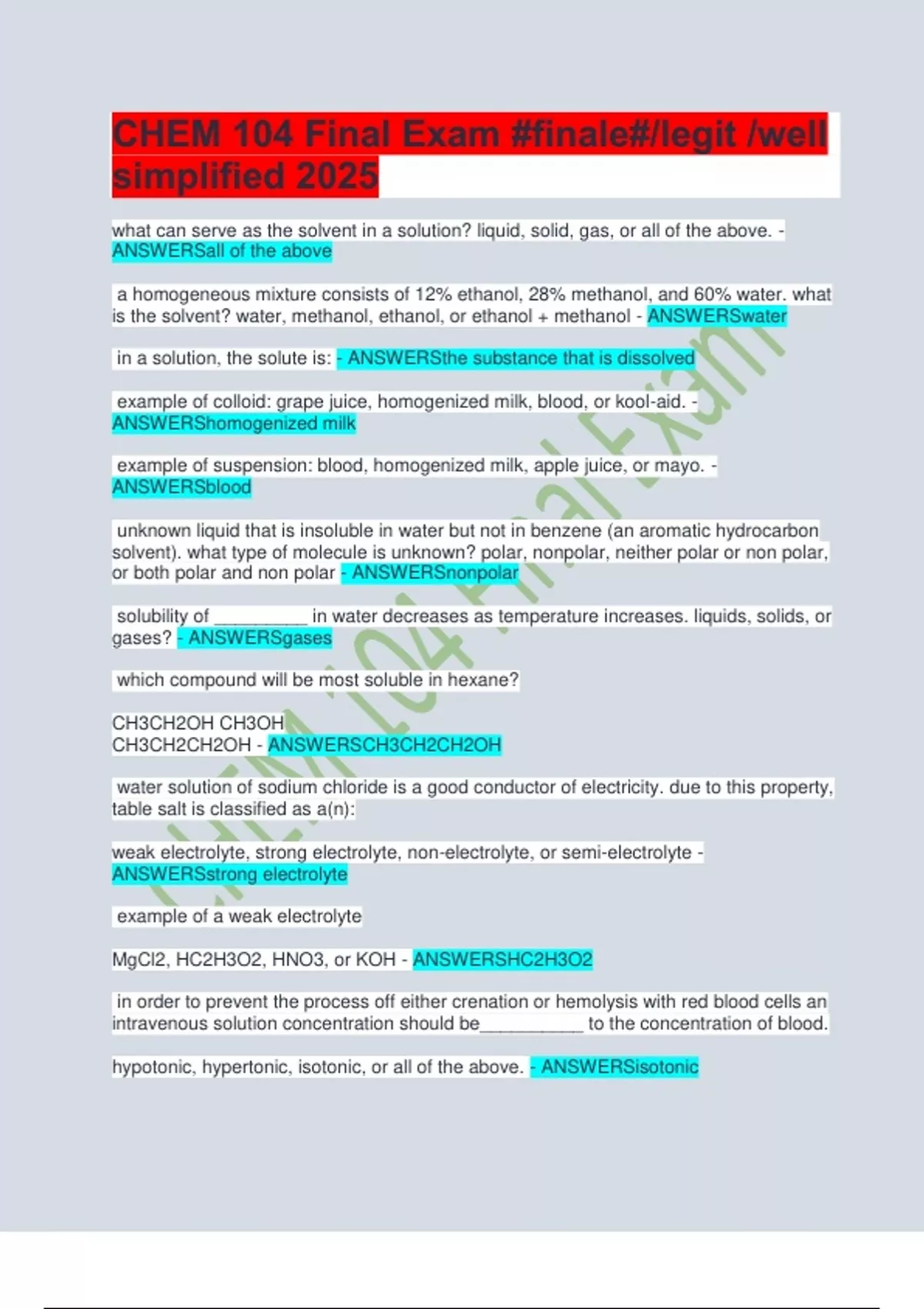 CHEM 104 Final Exam #finale#/legit /well simplified 2025

what can serve as the solvent in a solution? liquid, solid, gas, or all of the above. - ANSWERSall of the above

a homogeneous mixture consists of 12% ethanol, 28% methanol, and 60% water. what is the solvent? water, methanol, ethanol, or ethanol + methanol - ANSWERSwater

in a solution, the solute is: - ANSWERSthe substance that is dissolved

example of colloid: grape juice, homogenized milk, blood, or kool-aid. - ANSWERShomogenized milk

example of suspension: blood, homogenized milk, apple juice, or mayo. - ANSWERSblood

unknown liquid that is insoluble in water but not in benzene (an aromatic hydrocarbon solvent). what type of molecule is unknown? polar, nonpolar, neither polar or non polar, or both polar and non polar - ANSWERSnonpolar

solubility of ____ in water decreases as temperature increases. liquids, solids, or gases? - ANSWERSgases

which compound will be most soluble in hexane?

CH3CH2OH CH3OH
CH3CH2CH2OH - ANSWERSCH3CH2CH2OH

water solution of sodium chloride is a good conductor of electricity. due to this property, table salt is classified as a(n):

weak electrolyte, strong electrolyte, non-electrolyte, or semi-electrolyte - ANSWERSstrong electrolyte

example of a weak electrolyte

MgCl2, HC2H3O2, HNO3, or KOH - ANSWERSHC2H3O2

in order to prevent the process off either crenation or hemolysis with red blood cells an intravenous solution concentration should be____ to the concentration of blood.

hypotonic, hypertonic, isotonic, or all of the above. - ANSWERSisotonic

CHEM 104 Final Exam